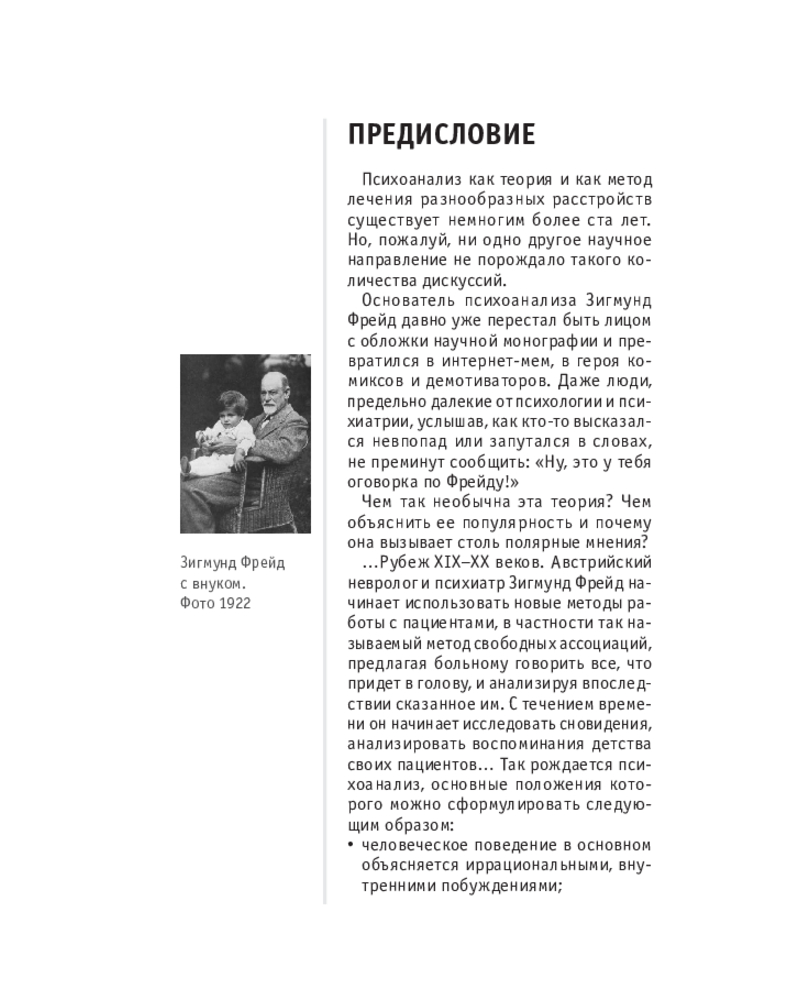 ПРЕДИСЛОВИЕ

Психоанализ как теория и как метод лечения разнообразных расстройств существует немногим более ста лет. Но, пожалуй, ни одно другое научное направление не порождало такого количества дискуссий.

Основатель психоанализа Зигмунд Фрейд давно уже перестал быть лицом с обложки научной монографии и превратился в интернет-мем, в героя комиксов и демотиваторов. Даже люди, предельно далекие от психологии и психиатрии, услышав, как кто-то высказался невпопад или запутался в словах, не преминут сообщить: «Ну, это у тебя оговорка по Фрейду!»

Чем так необычна эта теория? Чем объяснить ее популярность и почему она вызывает столь полярные мнения?

...Рубеж XIX–XX веков. Австрийский невролог и психиатр Зигмунд Фрейд начинает использовать новые методы работы с пациентами, в частности так называемый метод свободных ассоциаций, предлагая больному говорить все, что придет в голову, и анализируя впоследствии сказанное им. С течением времени он начинает исследовать сновидения, анализировать воспоминания детства своих пациентов... Так рождается психоанализ, основные положения которого можно сформулировать следующим образом:

• человеческое поведение в основном объясняется иррациональными, внутренними побуждениями;

Зигмунд Фрейд с внуком. Фото 1922